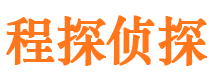 程探侦探